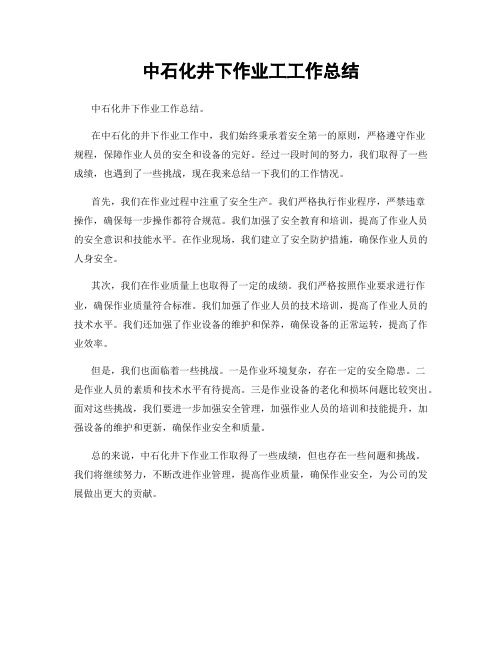 中石化井下作业工工作总结

中石化井下作业工作总结。

在中石化的井下作业工作中，我们始终秉承着安全第一的原则，严格遵守作业规程，保障作业人员的安全和设备的完好。经过一段时间的努力，我们取得了一些成绩，也遇到了一些挑战，现在我来总结一下我们的工作情况。

首先，我们在作业过程中注重了安全生产。我们严格执行作业程序，严禁违章操作，确保每一步操作都符合规范。我们加强了安全教育和培训，提高了作业人员的安全意识和技能水平。在作业现场，我们建立了安全防护措施，确保作业人员的人身安全。

其次，我们在作业质量上也取得了一定的成绩。我们严格按照作业要求进行作业，确保作业质量符合标准。我们加强了作业人员的技术培训，提高了作业人员的技术水平。我们还加强了作业设备的维护和保养，确保设备的正常运转，提高了作业效率。

但是，我们也面临着一些挑战。一是作业环境复杂，存在一定的安全隐患。二是作业人员的素质和技术水平有待提高。三是作业设备的老化和损坏问题比较突出。面对这些挑战，我们要进一步加强安全管理，加强作业人员的培训和技能提升，加强设备的维护和更新，确保作业安全和质量。

总的来说，中石化井下作业工作取得了一些成绩，但也存在一些问题和挑战。我们将继续努力，不断改进作业管理，提高作业质量，确保作业安全，为公司的发展做出更大的贡献。